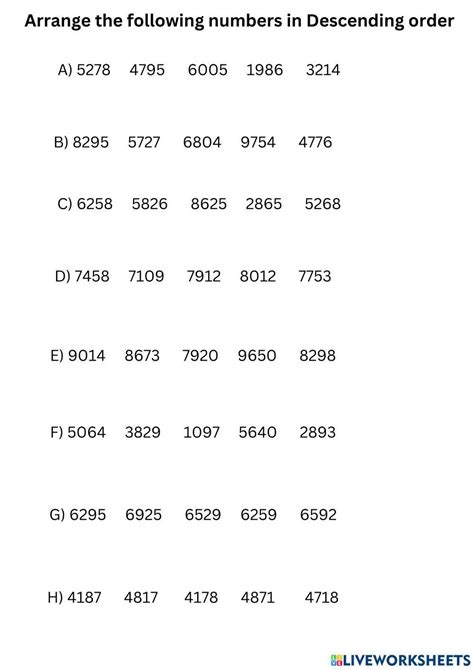 Arrange the following numbers in Descending order

A) 5278 4795 6005 1986 3214

B) 8295 5727 6804 9754 4776

C) 6258 5826 8625 2865 5268

D) 7458 7109 7912 8012 7753

E) 9014 8673 7920 9650 8298

F) 5064 3829 1097 5640 2893

G) 6295 6925 6529 6259 6592

H) 4187 4817 4178 4871 4718

LIVEWORKSHEETS